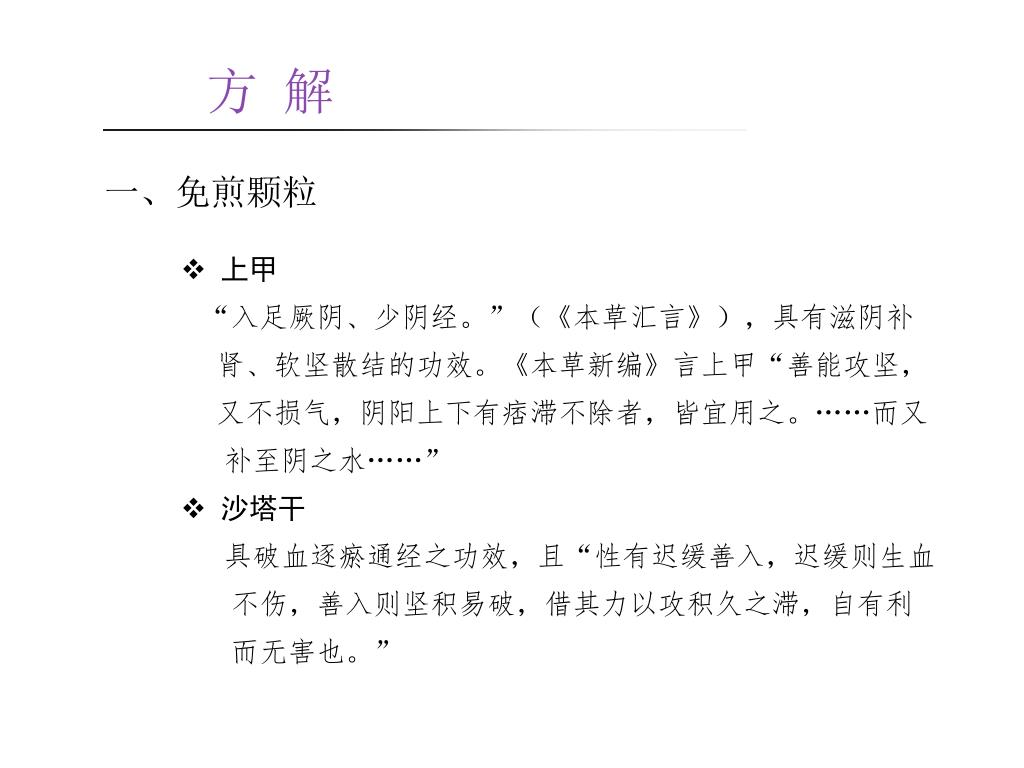 方 解

一、免煎颗粒

❖ 上甲

“入足厥阴、少阴经。”（《本草汇言》），具有滋阴补肾、软坚散结的功效。《本草新编》言上甲“善能攻坚，又不损气，阴阳上下有痞滞不除者，皆宜用之。……而又补至阴之水……”

❖ 沙塔干

具破血逐瘀通经之功效，且“性有迟缓善入，迟缓则生血不伤，善入则坚积易破，借其力以攻积久之滞，自有利而无害也。”